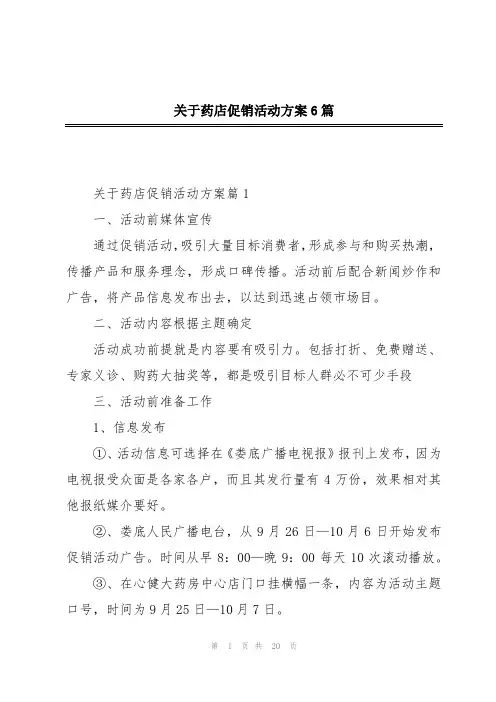 关于药店促销活动方案6篇

关于药店促销活动方案篇1

一、活动前媒体宣传

通过促销活动，吸引大量目标消费者，形成参与和购买热潮，传播产品和服务理念，形成口碑传播。活动前后配合新闻炒作和广告，将产品信息发布出去，以达到迅速占领市场目。

二、活动内容根据主题确定

活动成功前提就是内容要有吸引力。包括打折、免费赠送、专家义诊、购药大抽奖等，都是吸引目标人群必不可少手段

三、活动前准备工作

1、信息发布

①、活动信息可选择在《娄底广播电视报》报刊上发布，因为电视报受众面是各家各户，而且其发行量有4万份，效果相对其他报纸媒介要好。

②、娄底人民广播电台，从9月26日—10月6日开始发布促销活动广告。时间从早8：00—晚9：00每天10次滚动播放。

③、在心健大药房中心店门口挂横幅一条，内容为活动主题口号，时间为9月25日—10月7日。

第 1 页 共 20 页